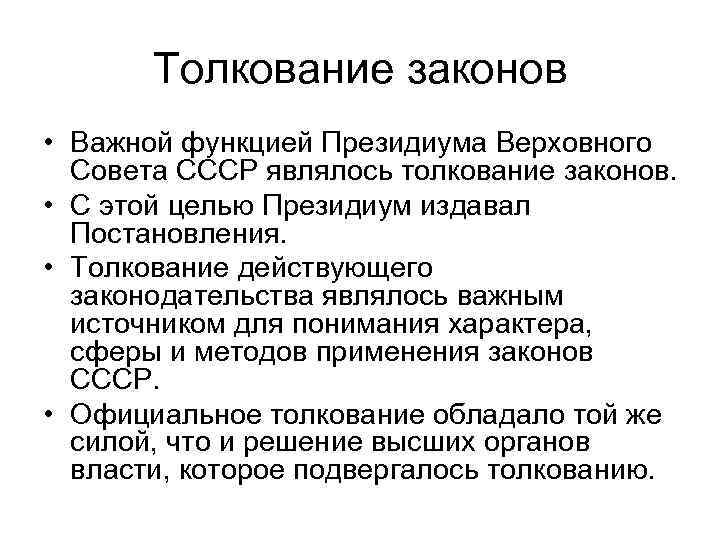 Толкование законов

• Важной функцией Президиума Верховного Совета СССР являлось толкование законов.
• С этой целью Президиум издавал Постановления.
• Толкование действующего законодательства являлось важным источником для понимания характера, сферы и методов применения законов СССР.
• Официальное толкование обладало той же силой, что и решение высших органов власти, которое подвергалось толкованию.